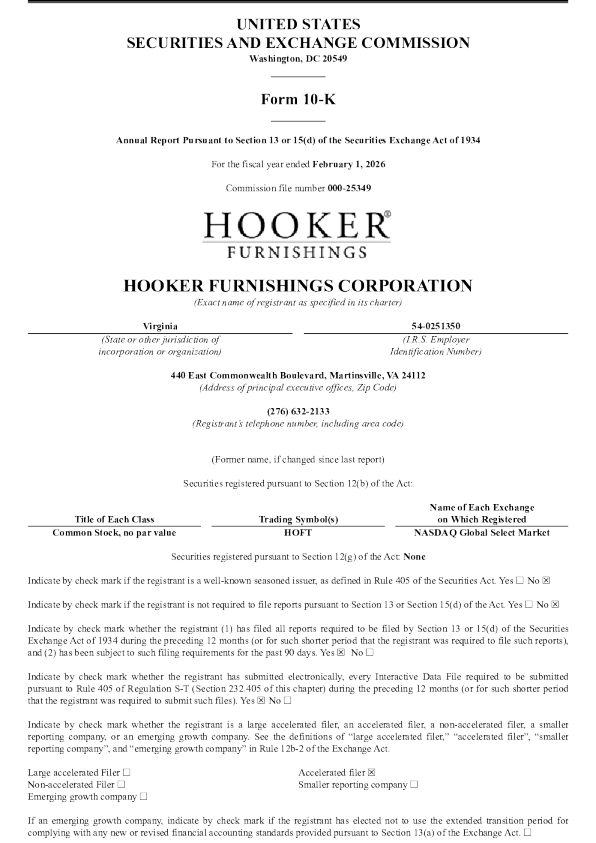 UNITED STATES
SECURITIES AND EXCHANGE COMMISSION
Washington, DC 20549

Form 10-K

Annual Report Pursuant to Section 13 or 15(d) of the Securities Exchange Act of 1934

For the fiscal year ended February 1, 2026

Commission file number 000-25349

HOOKER®
FURNISHINGS

HOOKER FURNISHINGS CORPORATION
(Exact name of registrant as specified in its charter)

Virginia
(State or other jurisdiction of incorporation or organization)

54-0251350
(I.R.S. Employer Identification Number)

440 East Commonwealth Boulevard, Martinsville, VA 24112
(Address of principal executive offices, Zip Code)

(276) 632-2133
(Registrant's telephone number, including area code)

(Former name, if changed since last report)

Securities registered pursuant to Section 12(b) of the Act:

| Title of Each Class | Trading Symbol(s) | Name of Each Exchange on Which Registered |
|---|---|---|
| Common Stock, no par value | HOFT | NASDAQ Global Select Market |

Securities registered pursuant to Section 12(g) of the Act: None

Indicate by check mark if the registrant is a well-known seasoned issuer, as defined in Rule 405 of the Securities Act. Yes ☐ No ☒

Indicate by check mark if the registrant is not required to file reports pursuant to Section 13 or Section 15(d) of the Act. Yes ☐ No ☒

Indicate by check mark whether the registrant (1) has filed all reports required to be filed by Section 13 or 15(d) of the Securities Exchange Act of 1934 during the preceding 12 months (or for such shorter period that the registrant was required to file such reports), and (2) has been subject to such filing requirements for the past 90 days. Yes ☒ No ☐

Indicate by check mark whether the registrant has submitted electronically, every Interactive Data File required to be submitted pursuant to Rule 405 of Regulation S-T (Section 232.405 of this chapter) during the preceding 12 months (or for such shorter period that the registrant was required to submit such files). Yes ☒ No ☐

Indicate by check mark whether the registrant is a large accelerated filer, an accelerated filer, a non-accelerated filer, a smaller reporting company, or an emerging growth company. See the definitions of "large accelerated filer," "accelerated filer", "smaller reporting company", and "emerging growth company" in Rule 12b-2 of the Exchange Act.

Large accelerated Filer ☐
Non-accelerated Filer ☐
Emerging growth company ☐

Accelerated filer ☒
Smaller reporting company ☐

If an emerging growth company, indicate by check mark if the registrant has elected not to use the extended transition period for complying with any new or revised financial accounting standards provided pursuant to Section 13(a) of the Exchange Act. ☐